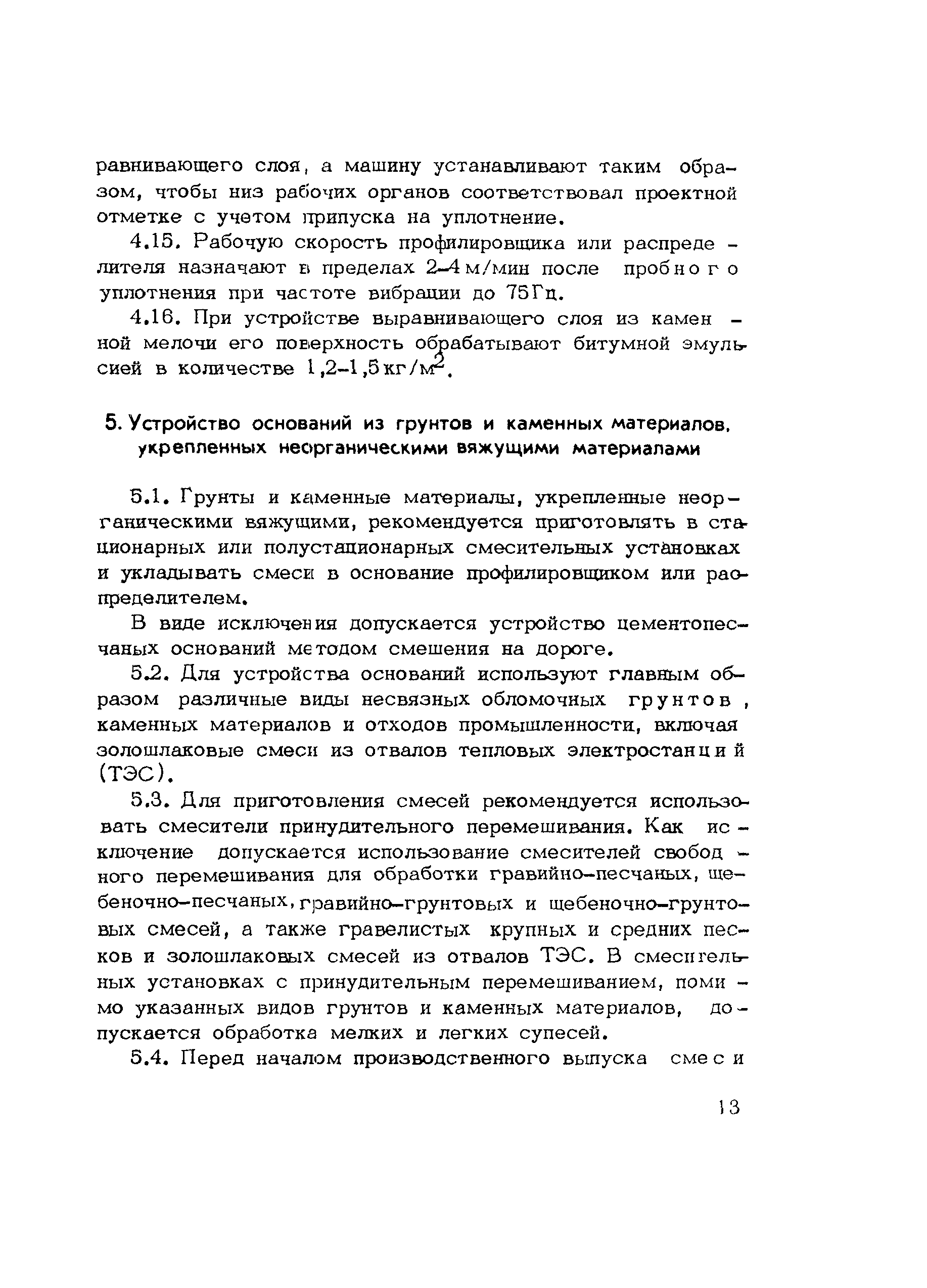 равнивающего слоя, а машину устанавливают таким образом, чтобы низ рабочих органов соответствовал проектной отметке с учетом припуска на уплотнение.

4.15. Рабочую скорость профилировщика или распределителя назначают в пределах 2-4 м/мин после пробного уплотнения при частоте вибрации до 75 Гц.

4.16. При устройстве выравнивающего слоя из каменной мелочи его поверхность обрабатывают битумной эмульсией в количестве 1,2-1,5 кг/м$^2$.

5. Устройство оснований из грунтов и каменных материалов, укрепленных неорганическими вяжущими материалами

5.1. Грунты и каменные материалы, укрепленные неорганическими вяжущими, рекомендуется приготовлять в стационарных или полустационарных смесительных установках и укладывать смеси в основание профилировщиком или распределителем.

В виде исключения допускается устройство цементопесчаных оснований методом смешения на дороге.

5.2. Для устройства оснований используют главным образом различные виды несвязных обломочных грунтов, каменных материалов и отходов промышленности, включая золошлаковые смеси из отвалов тепловых электростанций (ТЭС).

5.3. Для приготовления смесей рекомендуется использовать смесители принудительного перемешивания. Как исключение допускается использование смесителей свободного перемешивания для обработки гравийно-песчаных, щебеночно-песчаных, гравийно-грунтовых и щебеночно-грунтовых смесей, а также гравелистых крупных и средних песков и золошлаковых смесей из отвалов ТЭС. В смесительных установках с принудительным перемешиванием, помимо указанных видов грунтов и каменных материалов, допускается обработка мелких и легких супесей.

5.4. Перед началом производственного выпуска смеси

13